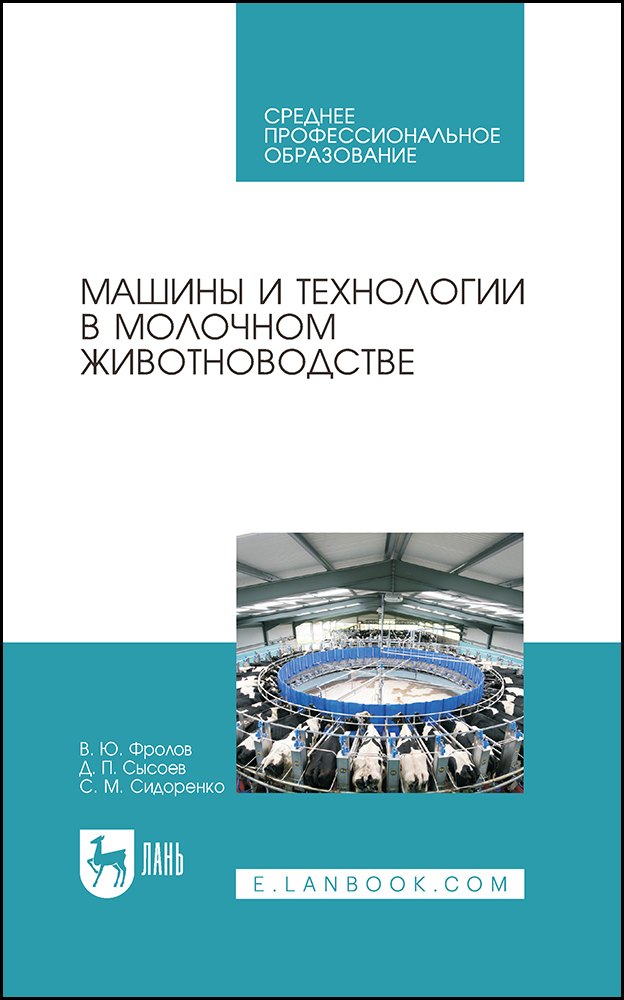 СРЕДНЕЕ ПРОФЕССИОНАЛЬНОЕ ОБРАЗОВАНИЕ

МАШИНЫ И ТЕХНОЛОГИИ В МОЛОЧНОМ ЖИВОТНОВОДСТВЕ

В. Ю. Фролов
Д. П. Сысоев
С. М. Сидоренко

ЛАНЬ

E.LANBOOK.COM